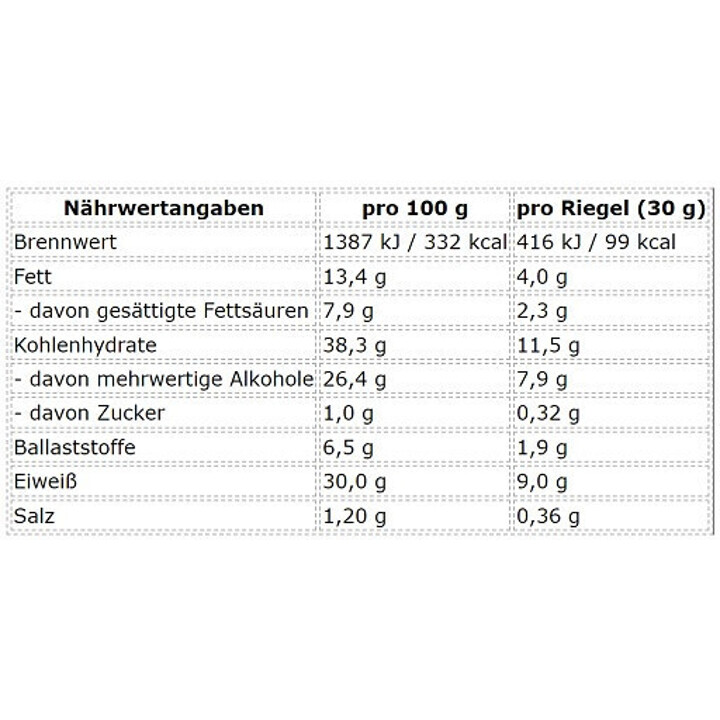 | Nährwertangaben | pro 100 g | pro Riegel (30 g) |
|---|---|---|
| Brennwert | 1387 kJ / 332 kcal | 416 kJ / 99 kcal |
| Fett | 13,4 g | 4,0 g |
| - davon gesättigte Fettsäuren | 7,9 g | 2,3 g |
| Kohlenhydrate | 38,3 g | 11,5 g |
| - davon mehrwertige Alkohole | 26,4 g | 7,9 g |
| - davon Zucker | 1,0 g | 0,32 g |
| Ballaststoffe | 6,5 g | 1,9 g |
| Eiweiß | 30,0 g | 9,0 g |
| Salz | 1,20 g | 0,36 g |